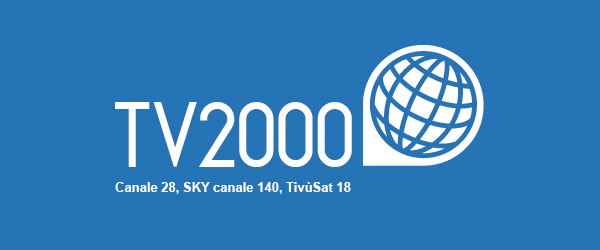 TV2000

Canale 28, SKY canale 140, TivùSat 18